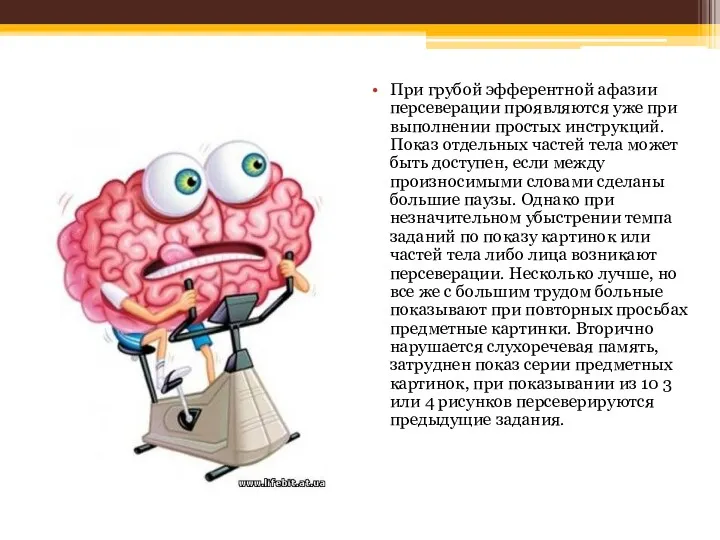 www.lifebit.at.ua

• При грубой эфферентной афазии персеверации проявляются уже при выполнении простых инструкций. Показ отдельных частей тела может быть доступен, если между произносимыми словами сделаны большие паузы. Однако при незначительном убыстрении темпа заданий по показу картинок или частей тела либо лица возникают персеверации. Несколько лучше, но все же с большим трудом больные показывают при повторных просьбах предметные картинки. Вторично нарушается слухоречевая память, затруднен показ серии предметных картинок, при показывании из 10 3 или 4 рисунков персеверируются предыдущие задания.